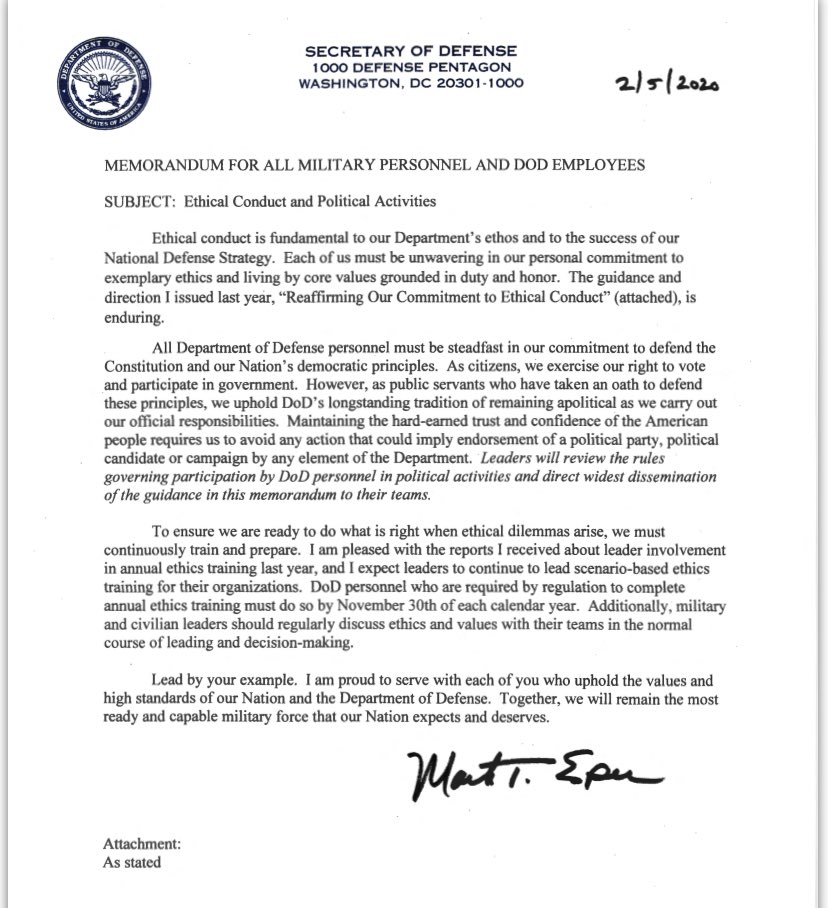 DEPARTMENT OF DEFENSE
UNITED STATES OF AMERICA

SECRETARY OF DEFENSE
1000 DEFENSE PENTAGON
WASHINGTON, DC 20301-1000

2/5/2020

MEMORANDUM FOR ALL MILITARY PERSONNEL AND DOD EMPLOYEES

SUBJECT: Ethical Conduct and Political Activities

Ethical conduct is fundamental to our Department's ethos and to the success of our National Defense Strategy. Each of us must be unwavering in our personal commitment to exemplary ethics and living by core values grounded in duty and honor. The guidance and direction I issued last year, "Reaffirming Our Commitment to Ethical Conduct" (attached), is enduring.

All Department of Defense personnel must be steadfast in our commitment to defend the Constitution and our Nation's democratic principles. As citizens, we exercise our right to vote and participate in government. However, as public servants who have taken an oath to defend these principles, we uphold DoD's longstanding tradition of remaining apolitical as we carry out our official responsibilities. Maintaining the hard-earned trust and confidence of the American people requires us to avoid any action that could imply endorsement of a political party, political candidate or campaign by any element of the Department. Leaders will review the rules governing participation by DoD personnel in political activities and direct widest dissemination of the guidance in this memorandum to their teams.

To ensure we are ready to do what is right when ethical dilemmas arise, we must continuously train and prepare. I am pleased with the reports I received about leader involvement in annual ethics training last year, and I expect leaders to continue to lead scenario-based ethics training for their organizations. DoD personnel who are required by regulation to complete annual ethics training must do so by November 30th of each calendar year. Additionally, military and civilian leaders should regularly discuss ethics and values with their teams in the normal course of leading and decision-making.

Lead by your example. I am proud to serve with each of you who uphold the values and high standards of our Nation and the Department of Defense. Together, we will remain the most ready and capable military force that our Nation expects and deserves.

Mark T. Esper

Attachment:
As stated